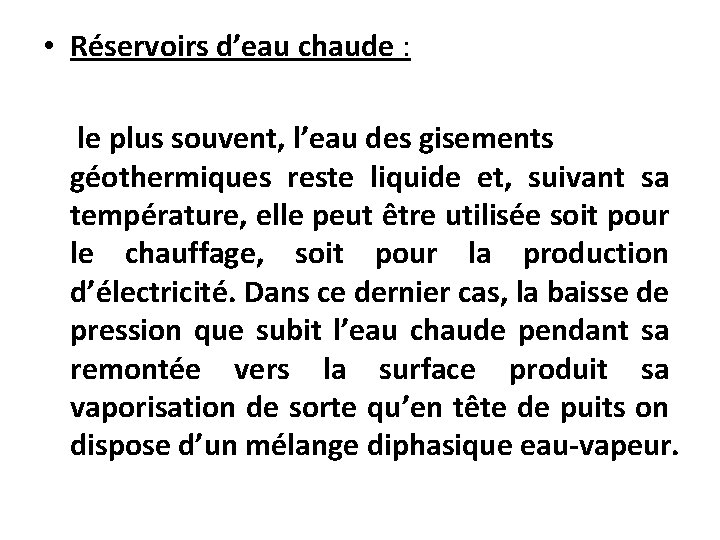 • Réservoirs d’eau chaude :

le plus souvent, l’eau des gisements géothermiques reste liquide et, suivant sa température, elle peut être utilisée soit pour le chauffage, soit pour la production d’électricité. Dans ce dernier cas, la baisse de pression que subit l’eau chaude pendant sa remontée vers la surface produit sa vaporisation de sorte qu’en tête de puits on dispose d’un mélange diphasique eau-vapeur.